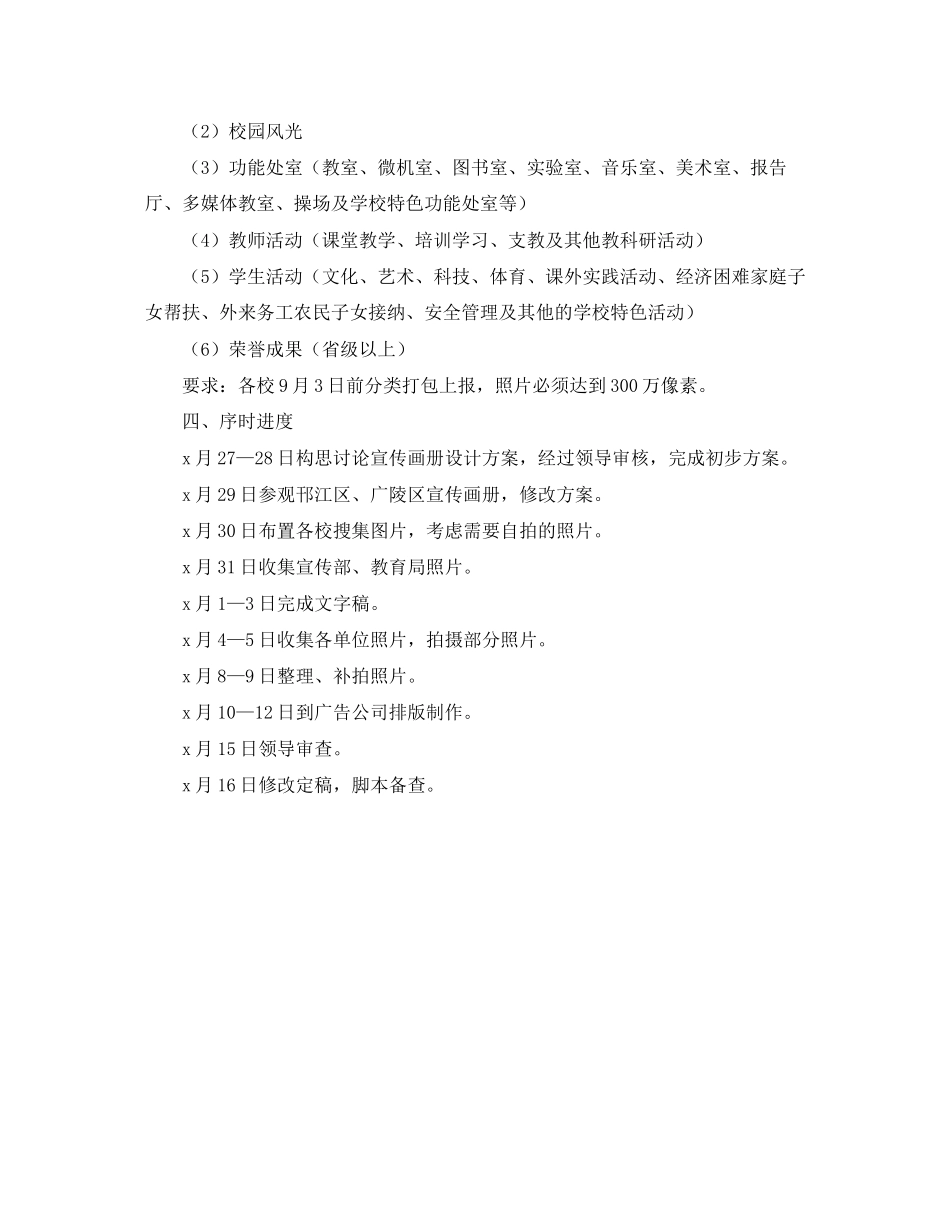 （2）校园风光

（3）功能处室（教室、微机室、图书室、实验室、音乐室、美术室、报告厅、多媒体教室、操场及学校特色功能处室等）

（4）教师活动（课堂教学、培训学习、支教及其他教科研活动）

（5）学生活动（文化、艺术、科技、体育、课外实践活动、经济困难家庭子女帮扶、外来务工农民子女接纳、安全管理及其他的学校特色活动）

（6）荣誉成果（省级以上）

要求：各校9月3日前分类打包上报，照片必须达到300万像素。

四、序时进度

x月27—28日构思讨论宣传画册设计方案，经过领导审核，完成初步方案。

x月29日参观邗江区、广陵区宣传画册，修改方案。

x月30日布置各校搜集图片，考虑需要自拍的照片。

x月31日收集宣传部、教育局照片。

x月1—3日完成文字稿。

x月4—5日收集各单位照片，拍摄部分照片。

x月8—9日整理、补拍照片。

x月10—12日到广告公司排版制作。

x月15日领导审查。

x月16日修改定稿，脚本备查。